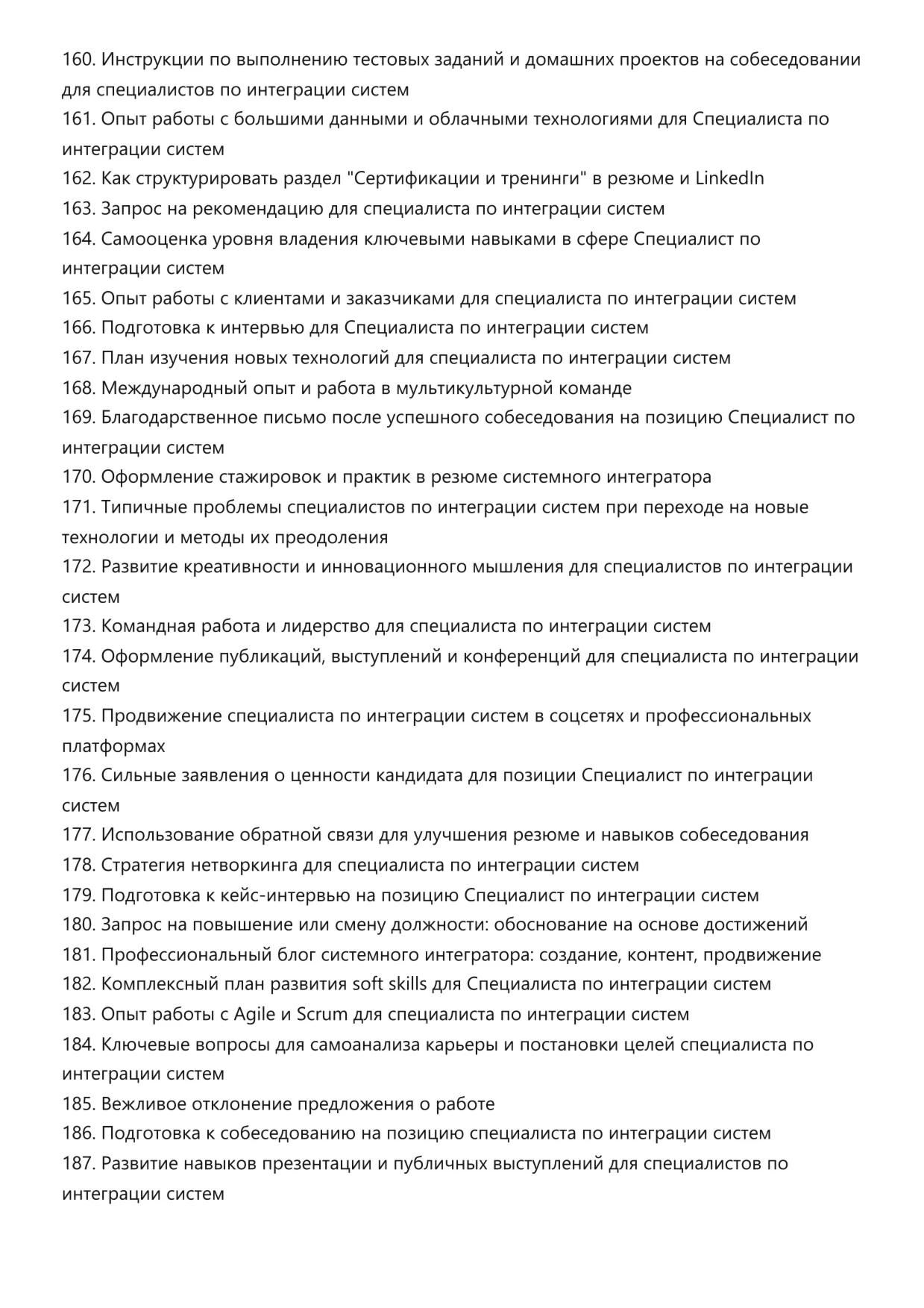 160. Инструкции по выполнению тестовых заданий и домашних проектов на собеседовании для специалистов по интеграции систем
161. Опыт работы с большими данными и облачными технологиями для Специалиста по интеграции систем
162. Как структурировать раздел "Сертификации и тренинги" в резюме и LinkedIn
163. Запрос на рекомендацию для специалиста по интеграции систем
164. Самооценка уровня владения ключевыми навыками в сфере Специалист по интеграции систем
165. Опыт работы с клиентами и заказчиками для специалиста по интеграции систем
166. Подготовка к интервью для Специалиста по интеграции систем
167. План изучения новых технологий для специалиста по интеграции систем
168. Международный опыт и работа в мультикультурной команде
169. Благодарственное письмо после успешного собеседования на позицию Специалист по интеграции систем
170. Оформление стажировок и практик в резюме системного интегратора
171. Типичные проблемы специалистов по интеграции систем при переходе на новые технологии и методы их преодоления
172. Развитие креативности и инновационного мышления для специалистов по интеграции систем
173. Командная работа и лидерство для специалиста по интеграции систем
174. Оформление публикаций, выступлений и конференций для специалиста по интеграции систем
175. Продвижение специалиста по интеграции систем в соцсетях и профессиональных платформах
176. Сильные заявления о ценности кандидата для позиции Специалист по интеграции систем
177. Использование обратной связи для улучшения резюме и навыков собеседования
178. Стратегия нетворкинга для специалиста по интеграции систем
179. Подготовка к кейс-интервью на позицию Специалист по интеграции систем
180. Запрос на повышение или смену должности: обоснование на основе достижений
181. Профессиональный блог системного интегратора: создание, контент, продвижение
182. Комплексный план развития soft skills для Специалиста по интеграции систем
183. Опыт работы с Agile и Scrum для специалиста по интеграции систем
184. Ключевые вопросы для самоанализа карьеры и постановки целей специалиста по интеграции систем
185. Вежливое отклонение предложения о работе
186. Подготовка к собеседованию на позицию специалиста по интеграции систем
187. Развитие навыков презентации и публичных выступлений для специалистов по интеграции систем